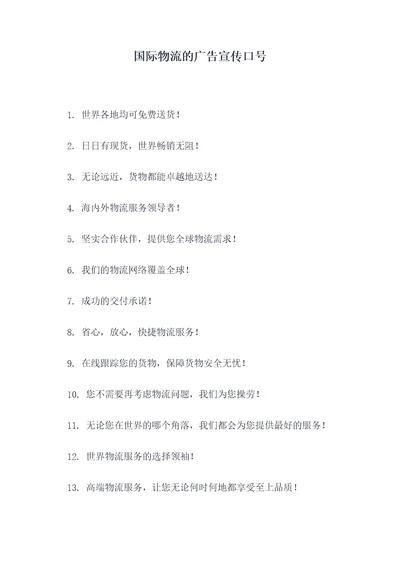 国际物流的广告宣传口号

1. 世界各地均可免费送货！

2. 日日有现货，世界畅销无阻！

3. 无论远近，货物都能卓越地送达！

4. 海内外物流服务领导者！

5. 坚实合作伙伴，提供您全球物流需求！

6. 我们的物流网络覆盖全球！

7. 成功的交付承诺！

8. 省心，放心，快捷物流服务！

9. 在线跟踪您的货物，保障货物安全无忧！

10. 您不需要再考虑物流问题，我们为您操劳！

11. 无论您在世界的哪个角落，我们都会为您提供最好的服务！

12. 世界物流服务的选择领袖！

13. 高端物流服务，让您无论何时何地都享受至上品质！